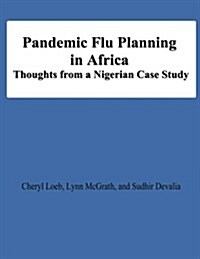 Pandemic Flu Planning in Africa
Thoughts from a Nigerian Case Study

Cheryl Loeb, Lynn McGrath, and Sudhir Devalia